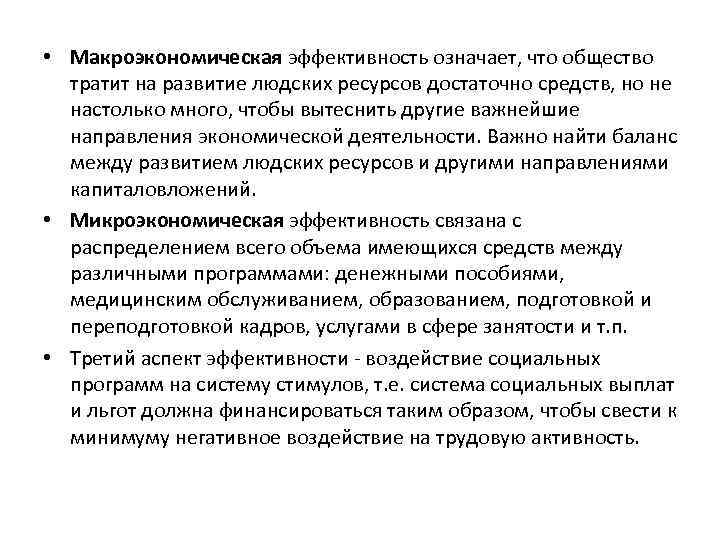 • Макроэкономическая эффективность означает, что общество тратит на развитие людских ресурсов достаточно средств, но не настолько много, чтобы вытеснить другие важнейшие направления экономической деятельности. Важно найти баланс между развитием людских ресурсов и другими направлениями капиталовложений.

• Микроэкономическая эффективность связана с распределением всего объема имеющихся средств между различными программами: денежными пособиями, медицинским обслуживанием, образованием, подготовкой и переподготовкой кадров, услугами в сфере занятости и т.п.

• Третий аспект эффективности - воздействие социальных программ на систему стимулов, т.е. система социальных выплат и льгот должна финансироваться таким образом, чтобы свести к минимуму негативное воздействие на трудовую активность.